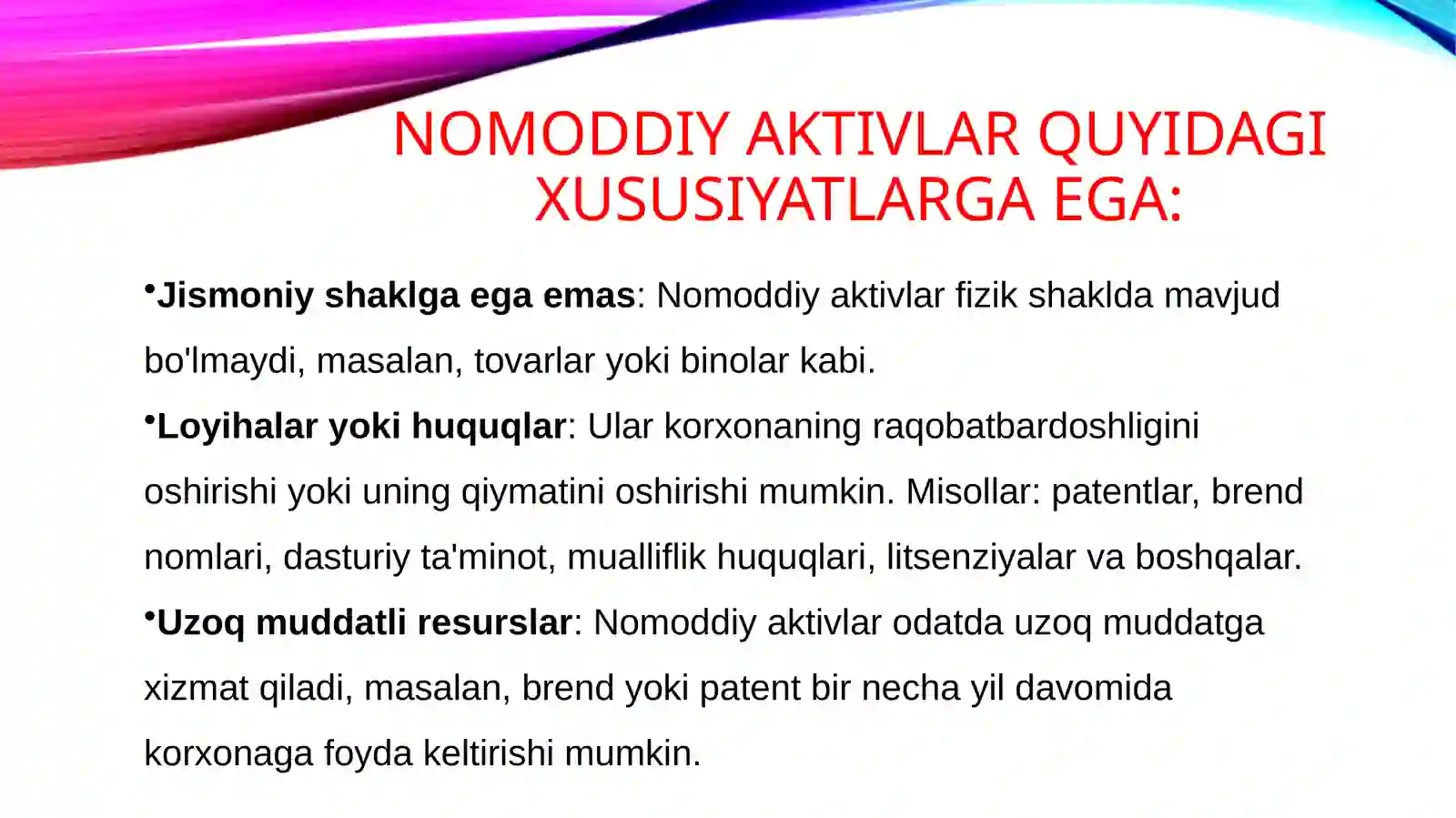 NOMODDIY AKTIVLAR QUYIDAGI XUSUSIYATLARGA EGA:

•Jismoniy shaklga ega emas: Nomoddiy aktivlar fizik shaklda mavjud bo'lmaydi, masalan, tovarlar yoki binolar kabi.

•Loyihalar yoki huquqlar: Ular korxonaning raqobatbardoshligini oshirishi yoki uning qiymatini oshirishi mumkin. Misollar: patentlar, brend nomlari, dasturiy ta'minot, mualliflik huquqlari, litsenziyalar va boshqalar.

•Uzoq muddatli resurslar: Nomoddiy aktivlar odatda uzoq muddatga xizmat qiladi, masalan, brend yoki patent bir necha yil davomida korxonaga foyda keltirishi mumkin.